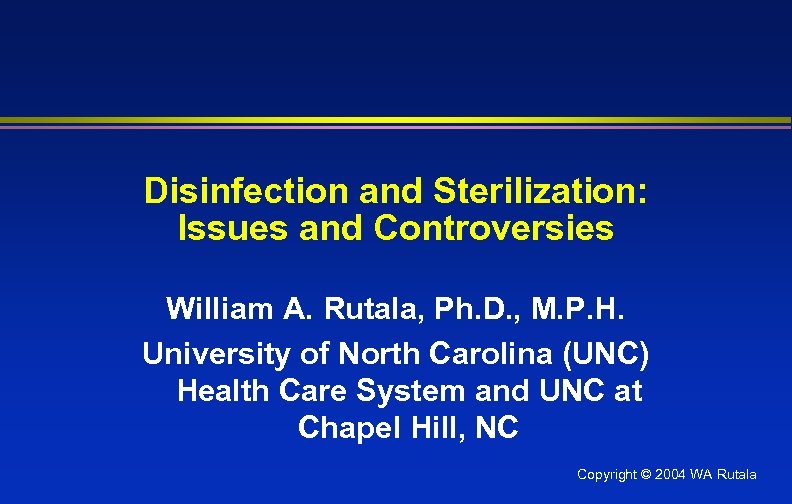 Disinfection and Sterilization: Issues and Controversies

William A. Rutala, Ph.D., M.P.H.

University of North Carolina (UNC) Health Care System and UNC at Chapel Hill, NC

Copyright © 2004 WA Rutala